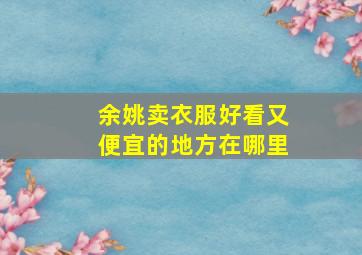 余姚卖衣服好看又便宜的地方在哪里